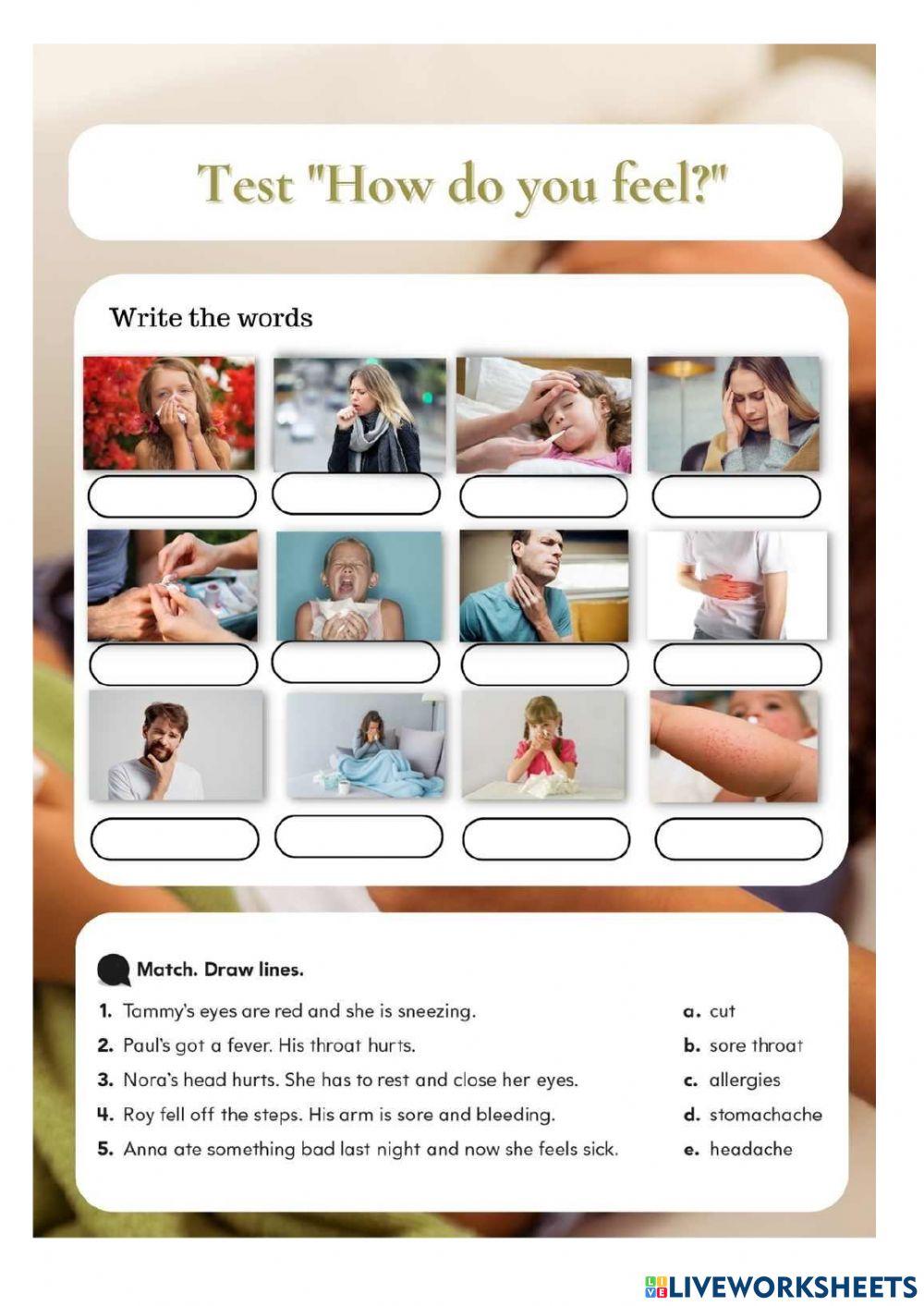 Test "How do you feel?"

Write the words

Match. Draw lines.

1. Tammy's eyes are red and she is sneezing.
2. Paul's got a fever. His throat hurts.
3. Nora's head hurts. She has to rest and close her eyes.
4. Roy fell off the steps. His arm is sore and bleeding.
5. Anna ate something bad last night and now she feels sick.

a. cut
b. sore throat
c. allergies
d. stomachache
e. headache

LIVEWORKSHEETS